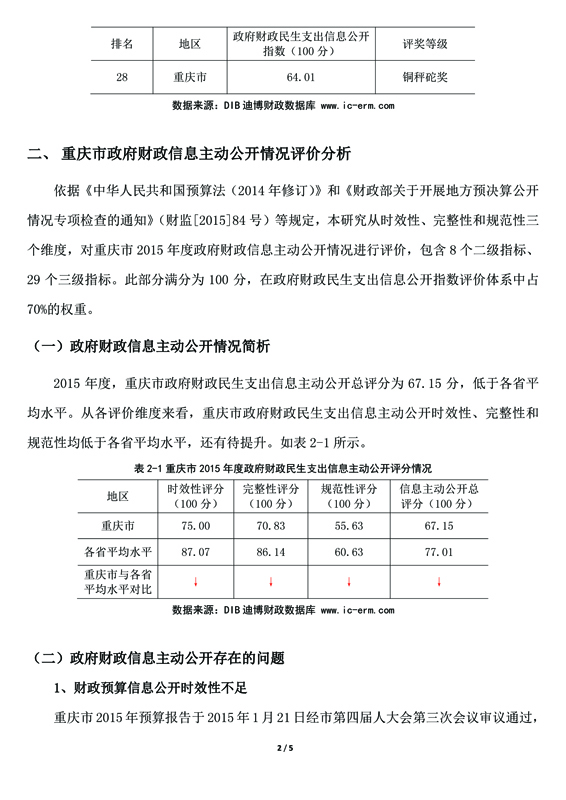 | 排名 | 地区 | 政府财政民生支出信息公开指数（100 分） | 评奖等级 |
|---|---|---|---|
| 28 | 重庆市 | 64.01 | 铜秤砣奖 |

数据来源：DIB 迪博财政数据库 www.ic-erm.com

二、 重庆市政府财政信息主动公开情况评价分析

依据《中华人民共和国预算法（2014 年修订）》和《财政部关于开展地方预决算公开情况专项检查的通知》（财监[2015]84 号）等规定，本研究从时效性、完整性和规范性三个维度，对重庆市 2015 年度政府财政信息主动公开情况进行评价，包含 8 个二级指标、29 个三级指标。此部分满分为 100 分，在政府财政民生支出信息公开指数评价体系中占 70%的权重。

（一）政府财政信息主动公开情况简析

2015 年度，重庆市政府财政民生支出信息主动公开总评分为 67.15 分，低于各省平均水平。从各评价维度来看，重庆市政府财政民生支出信息主动公开时效性、完整性和规范性均低于各省平均水平，还有待提升。如表 2-1 所示。

表 2-1 重庆市 2015 年度政府财政民生支出信息主动公开评分情况

| 地区 | 时效性评分（100 分） | 完整性评分（100 分） | 规范性评分（100 分） | 信息主动公开总评分（100 分） |
|---|---|---|---|---|
| 重庆市 | 75.00 | 70.83 | 55.63 | 67.15 |
| 各省平均水平 | 87.07 | 86.14 | 60.63 | 77.01 |
| 重庆市与各省平均水平对比 | ↓ | ↓ | ↓ | ↓ |

数据来源：DIB 迪博财政数据库 www.ic-erm.com

（二）政府财政信息主动公开存在的问题

1、财政预算信息公开时效性不足

重庆市 2015 年预算报告于 2015 年 1 月 21 日经市第四届人大会第三次会议审议通过，

2 / 5